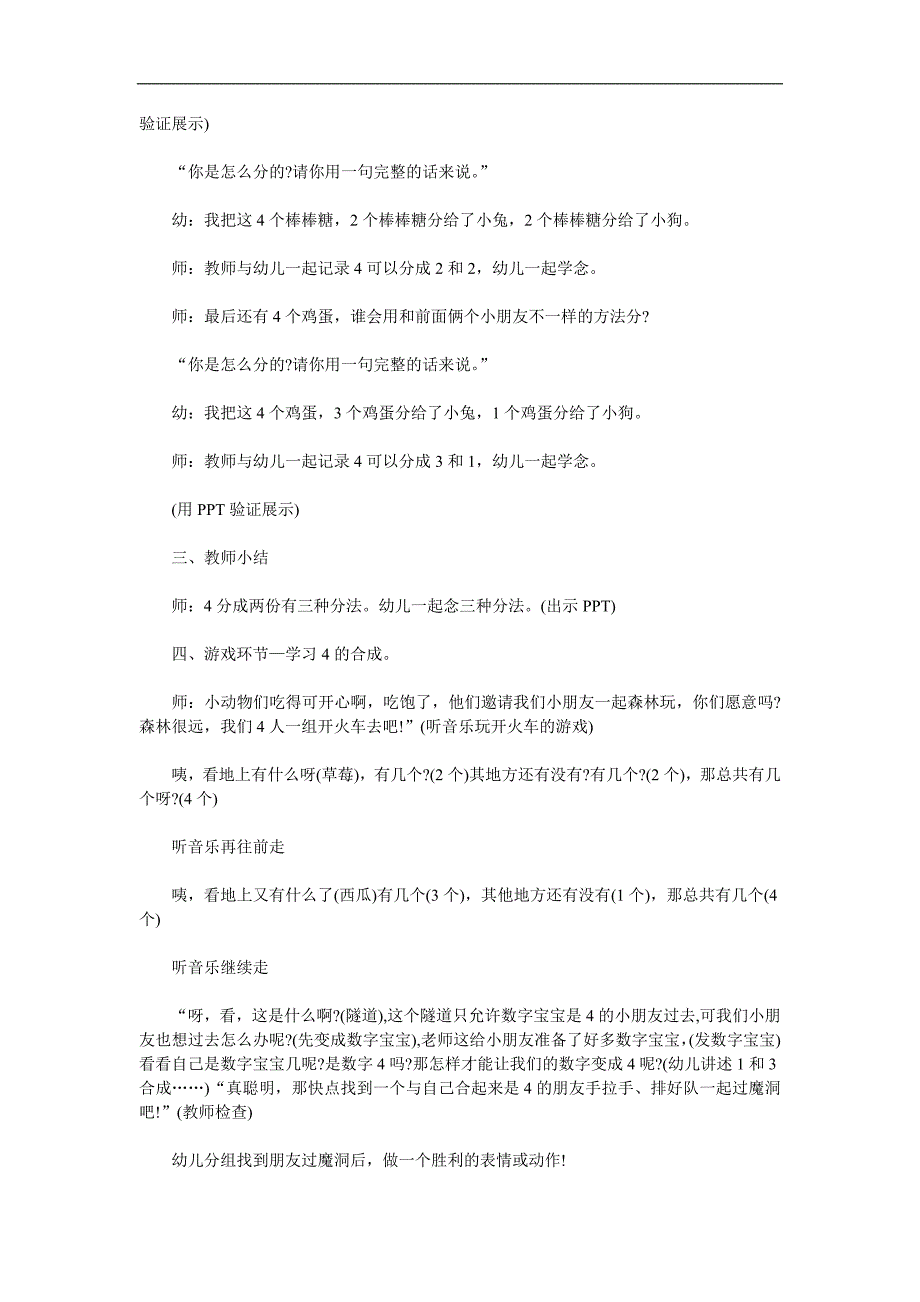 验证展示)

“你是怎么分的?请你用一句完整的话来说。”

幼：我把这 4 个棒棒糖，2 个棒棒糖分给了小兔，2 个棒棒糖分给了小狗。

师：教师与幼儿一起记录 4 可以分成 2 和 2，幼儿一起学念。

师：最后还有 4 个鸡蛋，谁会用和前面俩个小朋友不一样的方法分?

“你是怎么分的?请你用一句完整的话来说。”

幼：我把这 4 个鸡蛋，3 个鸡蛋分给了小兔，1 个鸡蛋分给了小狗。

师：教师与幼儿一起记录 4 可以分成 3 和 1，幼儿一起学念。

(用 PPT 验证展示)

三、教师小结

师：4 分成两份有三种分法。幼儿一起念三种分法。(出示 PPT)

四、游戏环节一学习 4 的合成。

师：小动物们吃得可开心啊，吃饱了，他们邀请我们小朋友一起森林玩，你们愿意吗?森林很远，我们 4 人一组开火车去吧!”(听音乐玩开火车的游戏)

咦，看地上有什么呀(草莓)，有几个?(2 个)其地方还有没有?有几个?(2 个)，那总共有几个呀?(4 个)

听音乐再往前走

咦，看地上又有什么了(西瓜)有几个(3 个)，其他地方还有没有(1 个)，那总共有几个(4 个)

听音乐继续走

“呀，看，这是什么啊?(隧道),这个隧道只允许数字宝宝是 4 的小朋友过去,可我们小朋友也想过去怎么办呢?(先变成数字宝宝),老师这给小朋友准备了好多数字宝宝,(发数字宝宝)看看自己是数字宝宝几呢?是数字 4 吗?那怎样才能让我们的数字变成 4 呢?(幼儿讲述 1 和 3 合成……)“真聪明，那快点找到一个与自己合起来是 4 的朋友手拉手、排好队一起过魔洞吧!”(教师检查)

幼儿分组找到朋友过魔洞后，做一个胜利的表情或动作!